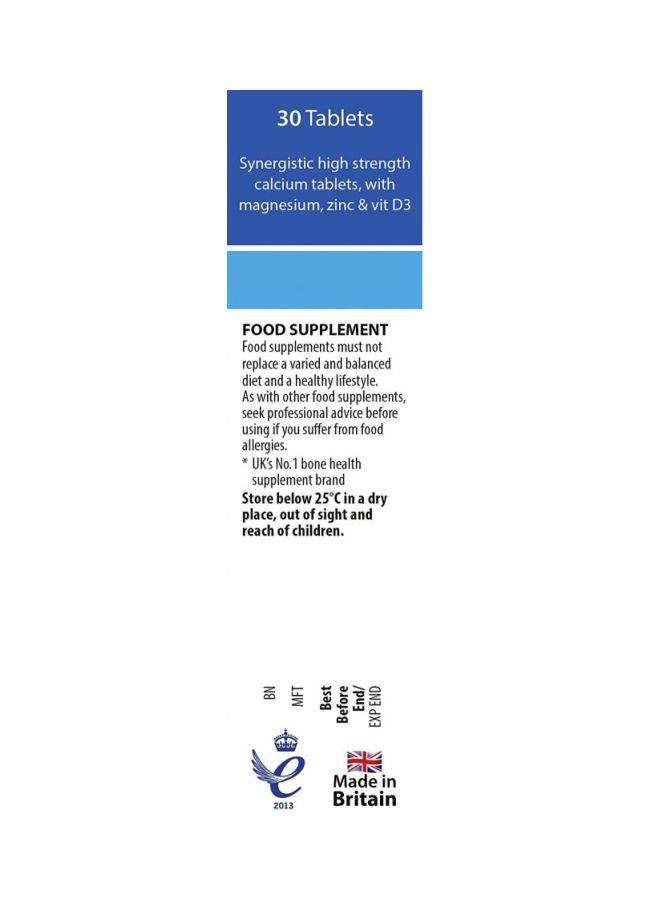 30 Tablets

Synergistic high strength calcium tablets, with magnesium, zinc & vit D3

FOOD SUPPLEMENT
Food supplements must not replace a varied and balanced diet and a healthy lifestyle.
As with other food supplements, seek professional advice before using if you suffer from food allergies.
* UK's No.1 bone health supplement brand
Store below 25°C in a dry place, out of sight and reach of children.

BN
MFT
Best Before End/
EXP END

2013

Made in Britain